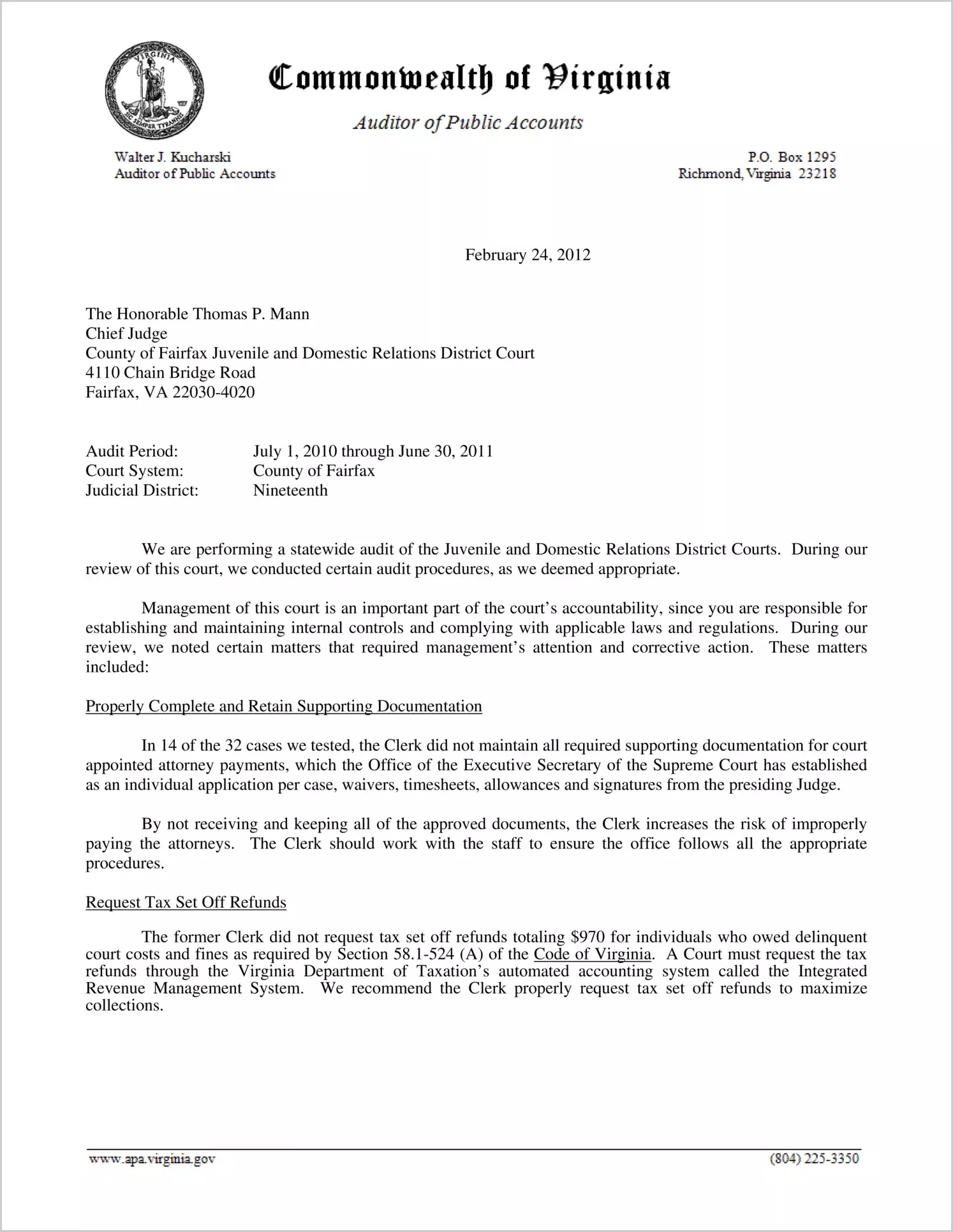 VIRGINIA
SIC SEMPER TYRANNIS

Commonwealth of Virginia
Auditor of Public Accounts

Walter J. Kucharski
Auditor of Public Accounts

P.O. Box 1295
Richmond, Virginia 23218

February 24, 2012

The Honorable Thomas P. Mann
Chief Judge
County of Fairfax Juvenile and Domestic Relations District Court
4110 Chain Bridge Road
Fairfax, VA 22030-4020

Audit Period: July 1, 2010 through June 30, 2011
Court System: County of Fairfax
Judicial District: Nineteenth

We are performing a statewide audit of the Juvenile and Domestic Relations District Courts. During our review of this court, we conducted certain audit procedures, as we deemed appropriate.

Management of this court is an important part of the court's accountability, since you are responsible for establishing and maintaining internal controls and complying with applicable laws and regulations. During our review, we noted certain matters that required management's attention and corrective action. These matters included:

Properly Complete and Retain Supporting Documentation

In 14 of the 32 cases we tested, the Clerk did not maintain all required supporting documentation for court appointed attorney payments, which the Office of the Executive Secretary of the Supreme Court has established as an individual application per case, waivers, timesheets, allowances and signatures from the presiding Judge.

By not receiving and keeping all of the approved documents, the Clerk increases the risk of improperly paying the attorneys. The Clerk should work with the staff to ensure the office follows all the appropriate procedures.

Request Tax Set Off Refunds

The former Clerk did not request tax set off refunds totaling $970 for individuals who owed delinquent court costs and fines as required by Section 58.1-524 (A) of the Code of Virginia. A Court must request the tax refunds through the Virginia Department of Taxation's automated accounting system called the Integrated Revenue Management System. We recommend the Clerk properly request tax set off refunds to maximize collections.

www.apa.virginia.gov (804) 225-3350